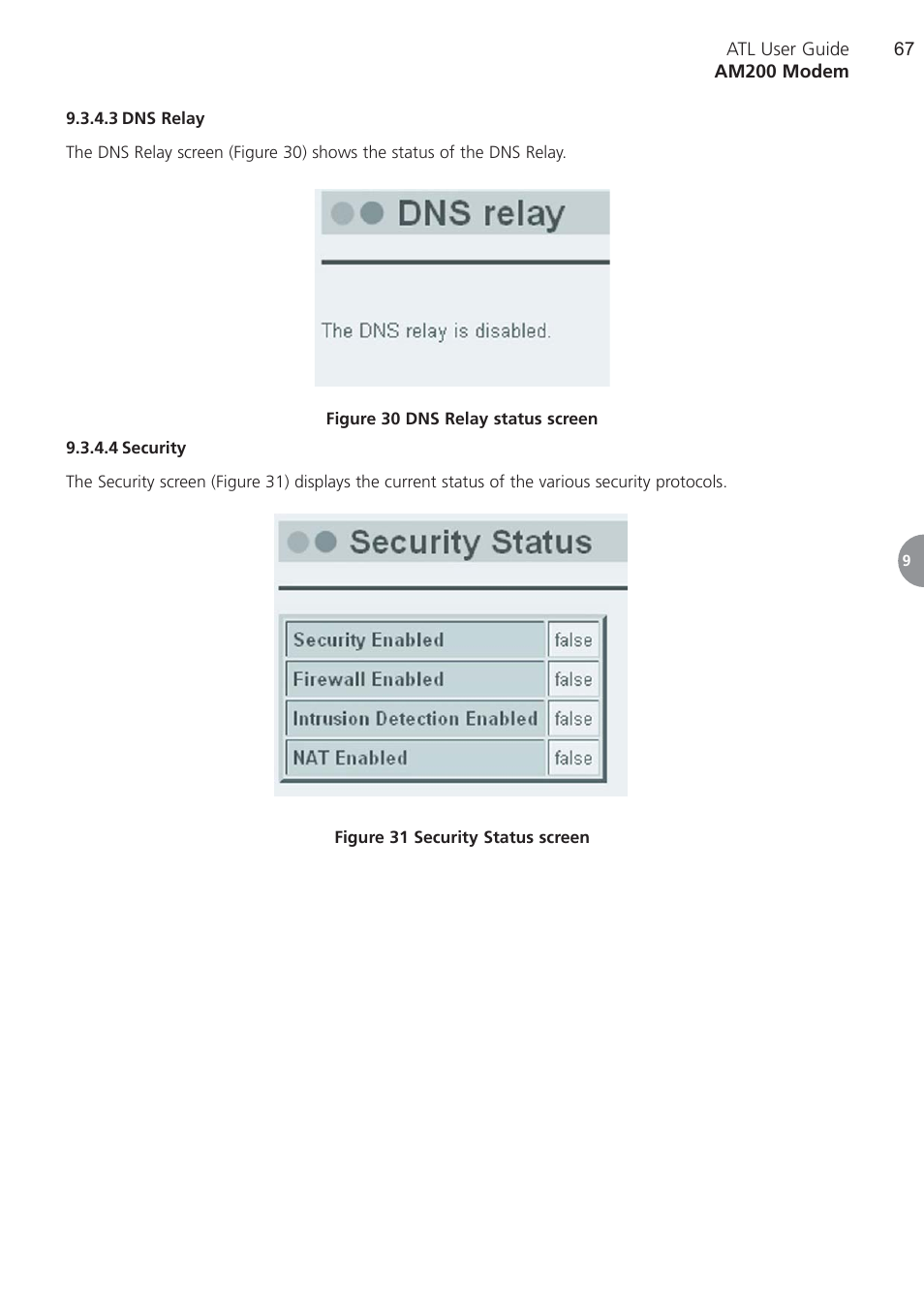 ATL User Guide 67
AM200 Modem

9.3.4.3 DNS Relay

The DNS Relay screen (Figure 30) shows the status of the DNS Relay.

DNS relay

The DNS relay is disabled.

Figure 30 DNS Relay status screen

9.3.4.4 Security

The Security screen (Figure 31) displays the current status of the various security protocols.

Security Status

| Security Enabled | false |
|---|---|
| Firewall Enabled | false |
| Intrusion Detection Enabled | false |
| NAT Enabled | false |

Figure 31 Security Status screen

9